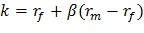 $k = r_f + \beta(r_m - r_f)$